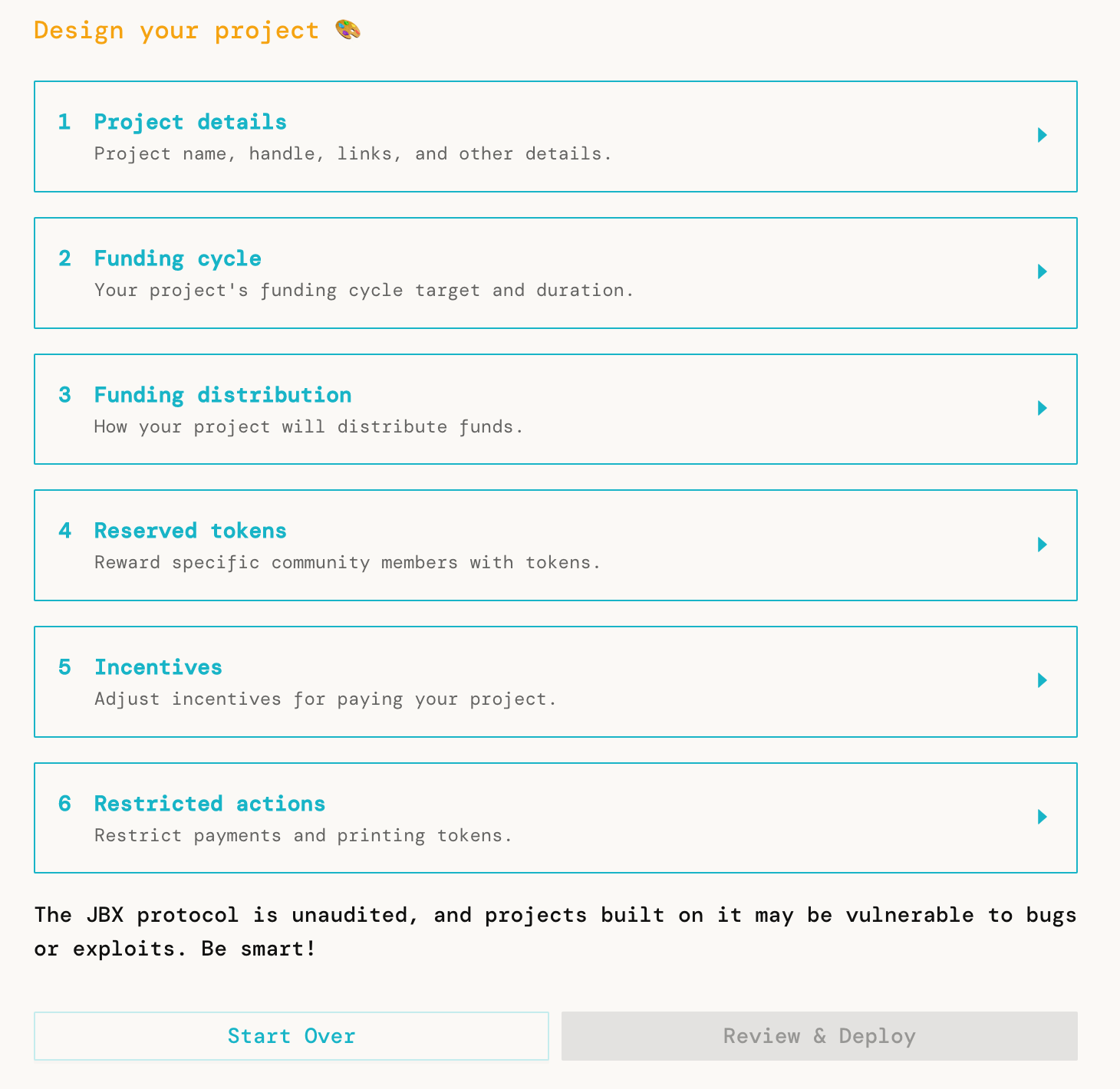 Design your project 🎨

1 Project details
Project name, handle, links, and other details.

2 Funding cycle
Your project's funding cycle target and duration.

3 Funding distribution
How your project will distribute funds.

4 Reserved tokens
Reward specific community members with tokens.

5 Incentives
Adjust incentives for paying your project.

6 Restricted actions
Restrict payments and printing tokens.

The JBX protocol is unaudited, and projects built on it may be vulnerable to bugs or exploits. Be smart!

Start Over

Review & Deploy